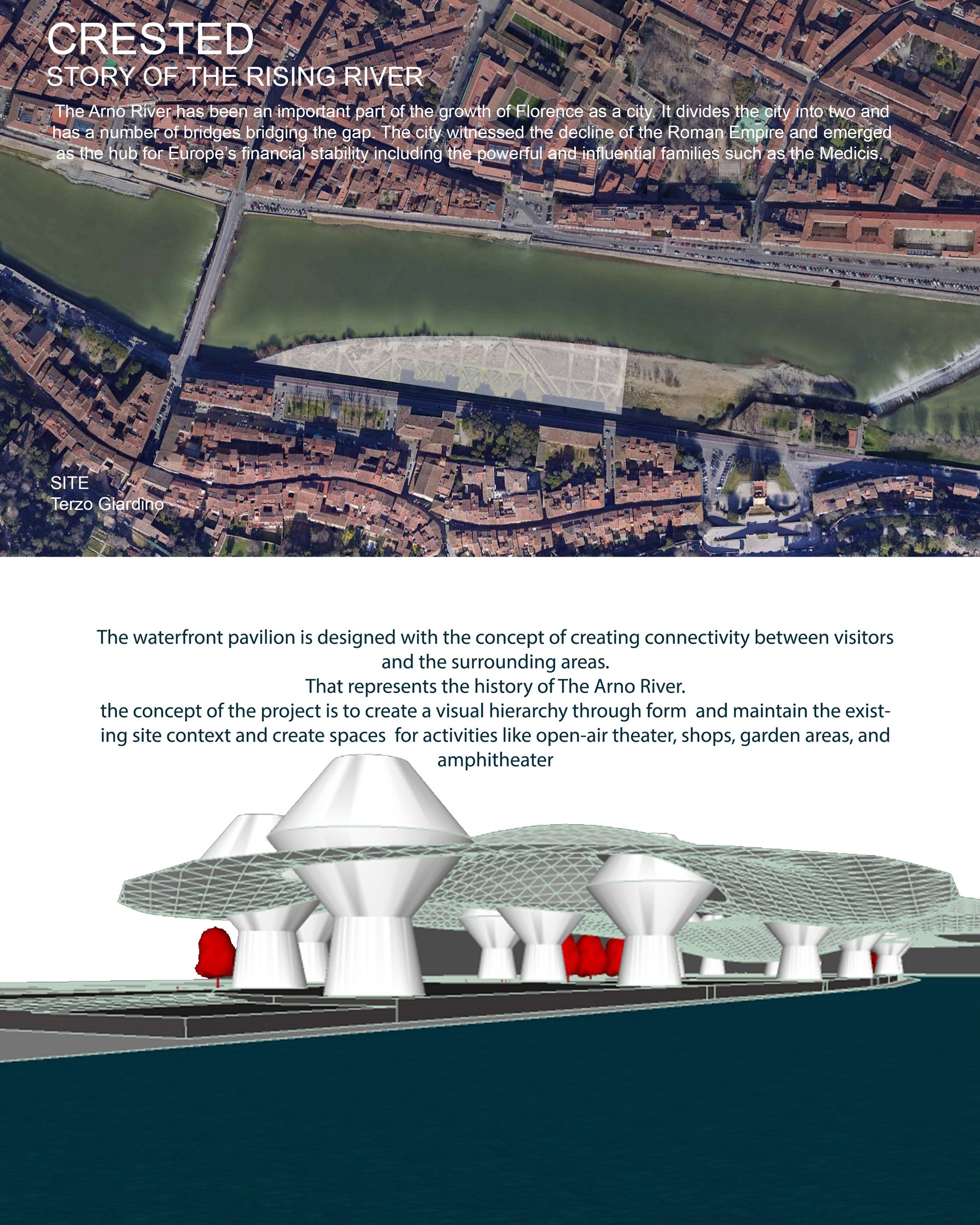 CRESTED
STORY OF THE RISING RIVER

The Arno River has been an important part of the growth of Florence as a city. It divides the city into two and has a number of bridges bridging the gap. The city witnessed the decline of the Roman Empire and emerged as the hub for Europe's financial stability including the powerful and influential families such as the Medicis.

SITE
Terzo Giardino

The waterfront pavilion is designed with the concept of creating connectivity between visitors and the surrounding areas.
That represents the history of The Arno River.
the concept of the project is to create a visual hierarchy through form and maintain the existing site context and create spaces for activities like open-air theater, shops, garden areas, and amphitheater